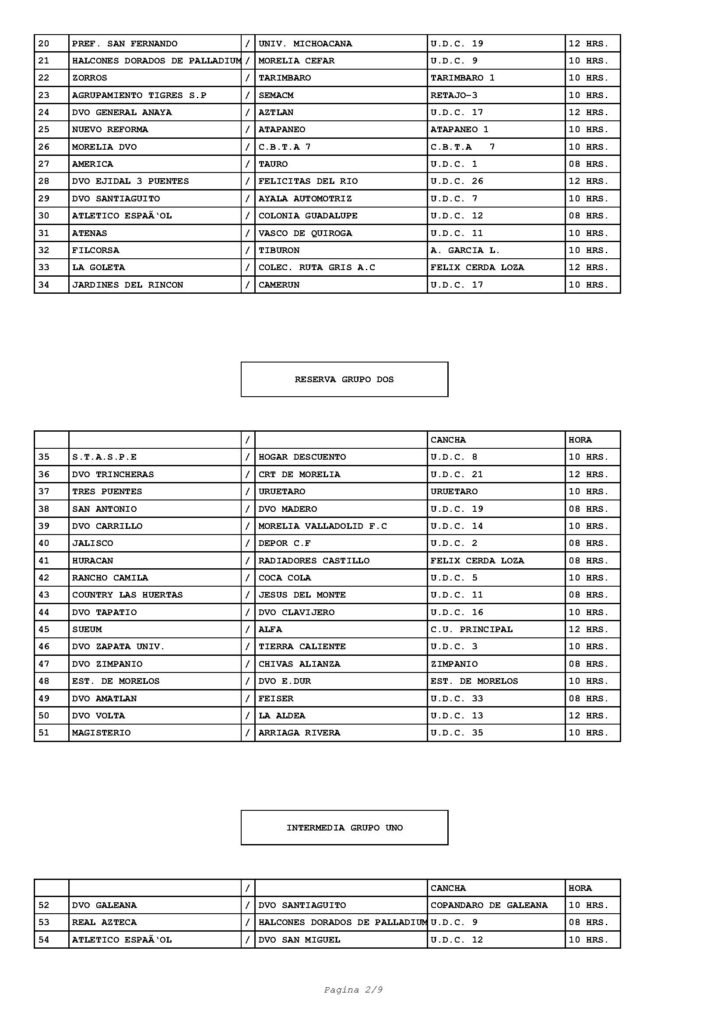 | 20 | PREF. SAN FERNANDO | / | UNIV. MICHOACANA | U.D.C. 19 | 12 HRS. |
|---|---|---|---|---|---|
| 21 | HALCONES DORADOS DE PALLADIUM | / | MORELIA CEFAR | U.D.C. 9 | 10 HRS. |
| 22 | ZORROS | / | TARIMBARO | TARIMBARO 1 | 10 HRS. |
| 23 | AGRUPAMIENTO TIGRES S.P | / | SEMACM | RETAJO-3 | 10 HRS. |
| 24 | DVO GENERAL ANAYA | / | AZTLAN | U.D.C. 17 | 12 HRS. |
| 25 | NUEVO REFORMA | / | ATAPANEO | ATAPANEO 1 | 10 HRS. |
| 26 | MORELIA DVO | / | C.B.T.A 7 | C.B.T.A 7 | 10 HRS. |
| 27 | AMERICA | / | TAURO | U.D.C. 1 | 08 HRS. |
| 28 | DVO EJIDAL 3 PUENTES | / | FELICITAS DEL RIO | U.D.C. 26 | 12 HRS. |
| 29 | DVO SANTIAGUITO | / | AYALA AUTOMOTRIZ | U.D.C. 7 | 10 HRS. |
| 30 | ATLETICO ESPAÃ'OL | / | COLONIA GUADALUPE | U.D.C. 12 | 08 HRS. |
| 31 | ATENAS | / | VASCO DE QUIROGA | U.D.C. 11 | 10 HRS. |
| 32 | FILCORSA | / | TIBURON | A. GARCIA L. | 10 HRS. |
| 33 | LA GOLETA | / | COLEC. RUTA GRIS A.C | FELIX CERDA LOZA | 12 HRS. |
| 34 | JARDINES DEL RINCON | / | CAMERUN | U.D.C. 17 | 10 HRS. |

RESERVA GRUPO DOS

| | | / | | CANCHA | HORA |
|---|---|---|---|---|---|
| 35 | S.T.A.S.P.E | / | HOGAR DESCUENTO | U.D.C. 8 | 10 HRS. |
| 36 | DVO TRINCHERAS | / | CRT DE MORELIA | U.D.C. 21 | 12 HRS. |
| 37 | TRES PUENTES | / | URUETARO | URUETARO | 10 HRS. |
| 38 | SAN ANTONIO | / | DVO MADERO | U.D.C. 19 | 08 HRS. |
| 39 | DVO CARRILLO | / | MORELIA VALLADOLID F.C | U.D.C. 14 | 10 HRS. |
| 40 | JALISCO | / | DEPOR C.F | U.D.C. 2 | 08 HRS. |
| 41 | HURACAN | / | RADIADORES CASTILLO | FELIX CERDA LOZA | 08 HRS. |
| 42 | RANCHO CAMILA | / | COCA COLA | U.D.C. 5 | 10 HRS. |
| 43 | COUNTRY LAS HUERTAS | / | JESUS DEL MONTE | U.D.C. 11 | 08 HRS. |
| 44 | DVO TAPATIO | / | DVO CLAVIJERO | U.D.C. 16 | 10 HRS. |
| 45 | SUEUM | / | ALFA | C.U. PRINCIPAL | 12 HRS. |
| 46 | DVO ZAPATA UNIV. | / | TIERRA CALIENTE | U.D.C. 3 | 10 HRS. |
| 47 | DVO ZIMPANIO | / | CHIVAS ALIANZA | ZIMPANIO | 08 HRS. |
| 48 | EST. DE MORELOS | / | DVO E.DUR | EST. DE MORELOS | 10 HRS. |
| 49 | DVO AMATLAN | / | FEISER | U.D.C. 33 | 08 HRS. |
| 50 | DVO VOLTA | / | LA ALDEA | U.D.C. 13 | 12 HRS. |
| 51 | MAGISTERIO | / | ARRIAGA RIVERA | U.D.C. 35 | 10 HRS. |

INTERMEDIA GRUPO UNO

| | | / | | CANCHA | HORA |
|---|---|---|---|---|---|
| 52 | DVO GALEANA | / | DVO SANTIAGUITO | COPANDARO DE GALEANA | 10 HRS. |
| 53 | REAL AZTECA | / | HALCONES DORADOS DE PALLADIUM | U.D.C. 9 | 08 HRS. |
| 54 | ATLETICO ESPAÃ'OL | / | DVO SAN MIGUEL | U.D.C. 12 | 10 HRS. |

Pagina 2/9